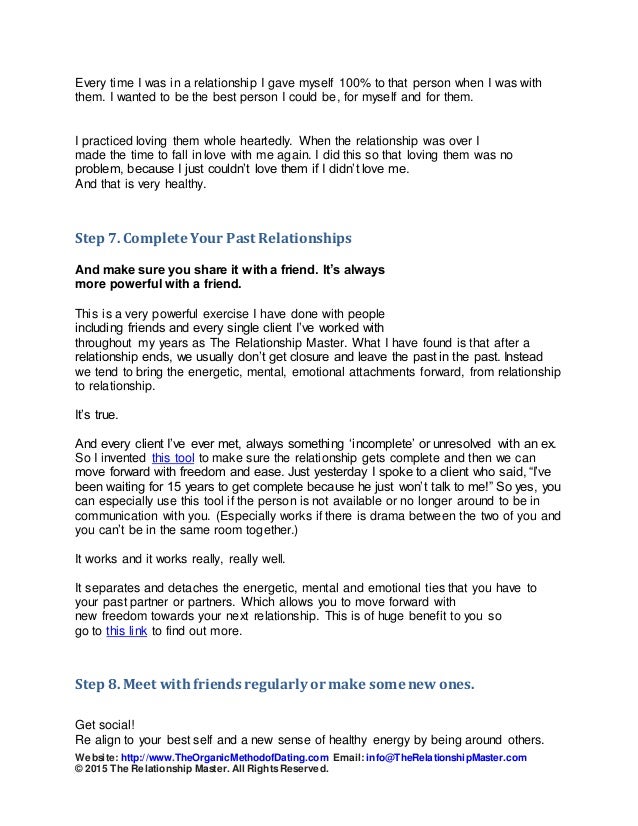 Every time I was in a relationship I gave myself 100% to that person when I was with them. I wanted to be the best person I could be, for myself and for them.

I practiced loving them whole heartedly. When the relationship was over I made the time to fall in love with me again. I did this so that loving them was no problem, because I just couldn't love them if I didn't love me.
And that is very healthy.

Step 7. Complete Your Past Relationships

And make sure you share it with a friend. It's always more powerful with a friend.

This is a very powerful exercise I have done with people including friends and every single client I've worked with throughout my years as The Relationship Master. What I have found is that after a relationship ends, we usually don't get closure and leave the past in the past. Instead we tend to bring the energetic, mental, emotional attachments forward, from relationship to relationship.

It's true.

And every client I've ever met, always something 'incomplete' or unresolved with an ex. So I invented this tool to make sure the relationship gets complete and then we can move forward with freedom and ease. Just yesterday I spoke to a client who said, "I've been waiting for 15 years to get complete because he just won't talk to me!" So yes, you can especially use this tool if the person is not available or no longer around to be in communication with you. (Especially works if there is drama between the two of you and you can't be in the same room together.)

It works and it works really, really well.

It separates and detaches the energetic, mental and emotional ties that you have to your past partner or partners. Which allows you to move forward with new freedom towards your next relationship. This is of huge benefit to you so go to this link to find out more.

Step 8. Meet with friends regularly or make some new ones.

Get social!
Re align to your best self and a new sense of healthy energy by being around others.
Website: http://www.TheOrganicMethodofDating.com Email: info@TheRelationshipMaster.com
© 2015 The Relationship Master. All Rights Reserved.